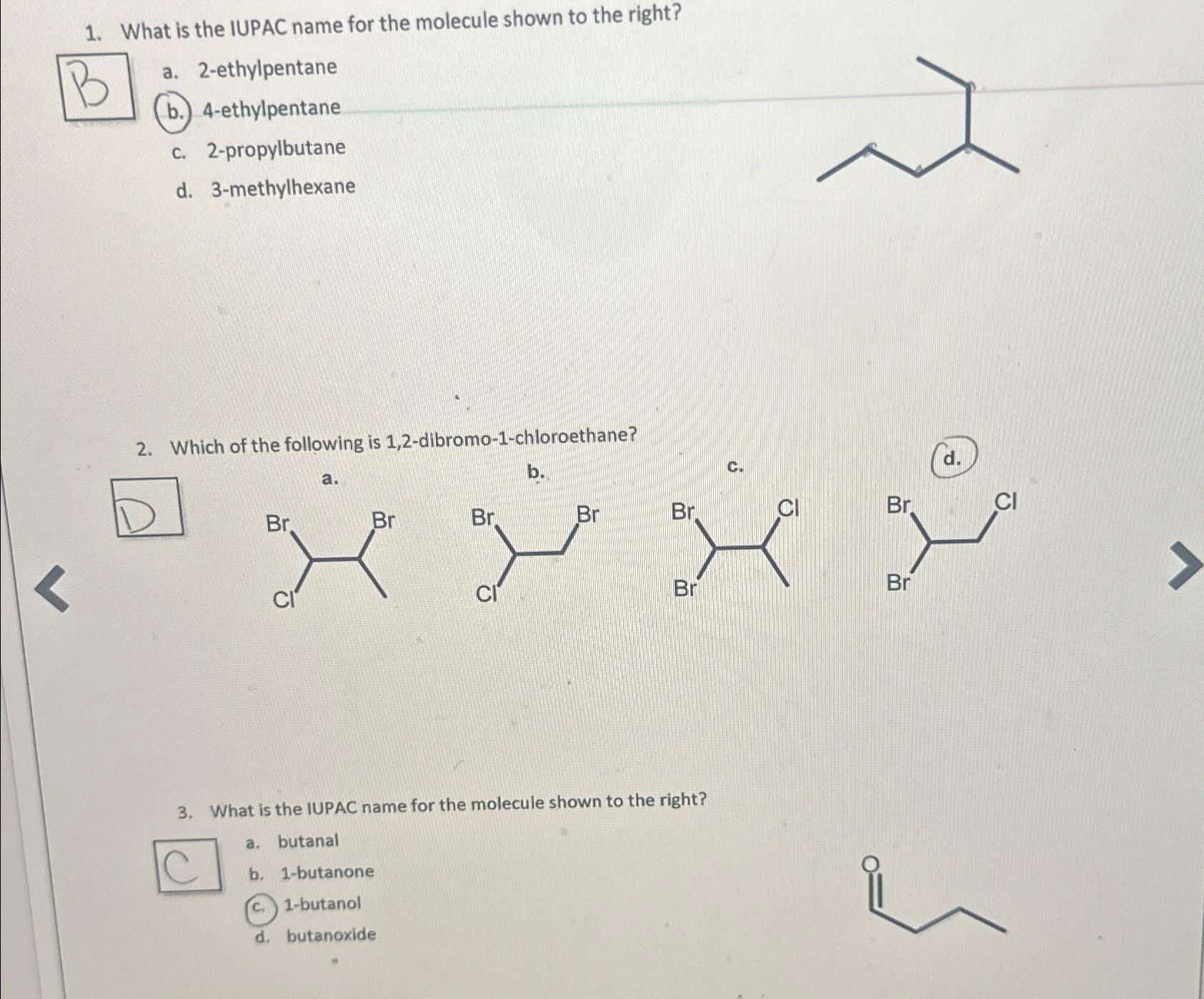 1. What is the IUPAC name for the molecule shown to the right?

B

a. 2-ethylpentane
b. 4-ethylpentane
c. 2-propylbutane
d. 3-methylhexane

2. Which of the following is 1,2-dibromo-1-chloroethane?

D

a.
Br
Br
Cl

b.
Br
Br
Cl

c.
Br
Cl
Br

d.
Br
Cl
Br

3. What is the IUPAC name for the molecule shown to the right?

C

a. butanal
b. 1-butanone
c. 1-butanol
d. butanoxide

O